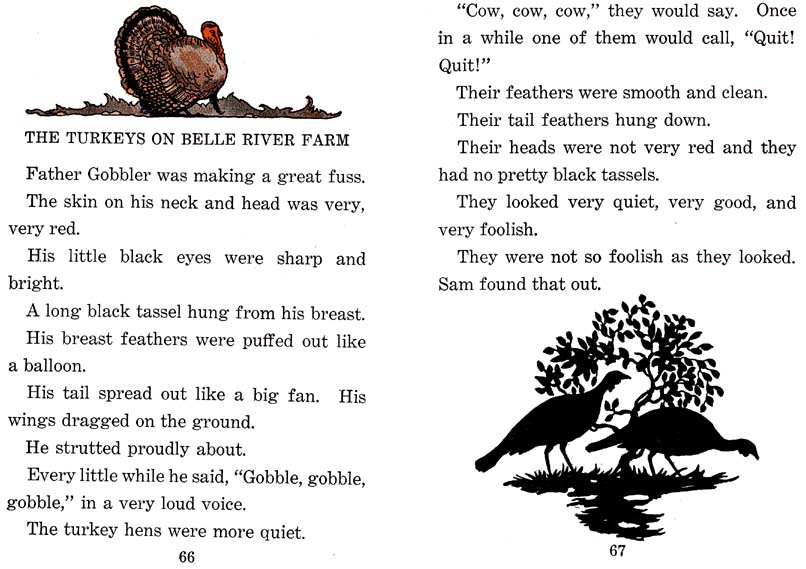 THE TURKEYS ON BELLE RIVER FARM

Father Gobbler was making a great fuss.

The skin on his neck and head was very, very red.

His little black eyes were sharp and bright.

A long black tassel hung from his breast.

His breast feathers were puffed out like a balloon.

His tail spread out like a big fan. His wings dragged on the ground.

He strutted proudly about.

Every little while he said, "Gobble, gobble, gobble," in a very loud voice.

The turkey hens were more quiet.

66

"Cow, cow, cow," they would say. Once in a while one of them would call, "Quit! Quit!"

Their feathers were smooth and clean.

Their tail feathers hung down.

Their heads were not very red and they had no pretty black tassels.

They looked very quiet, very good, and very foolish.

They were not so foolish as they looked. Sam found that out.

67